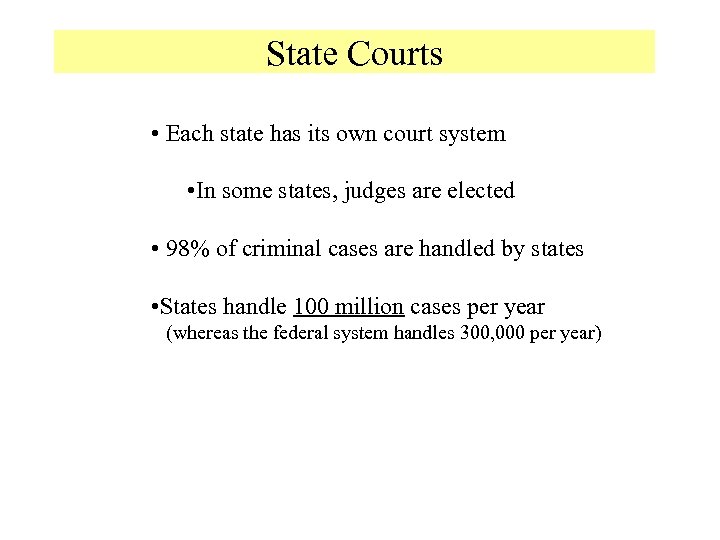 State Courts

• Each state has its own court system

•In some states, judges are elected

• 98% of criminal cases are handled by states

•States handle 100 million cases per year
(whereas the federal system handles 300,000 per year)